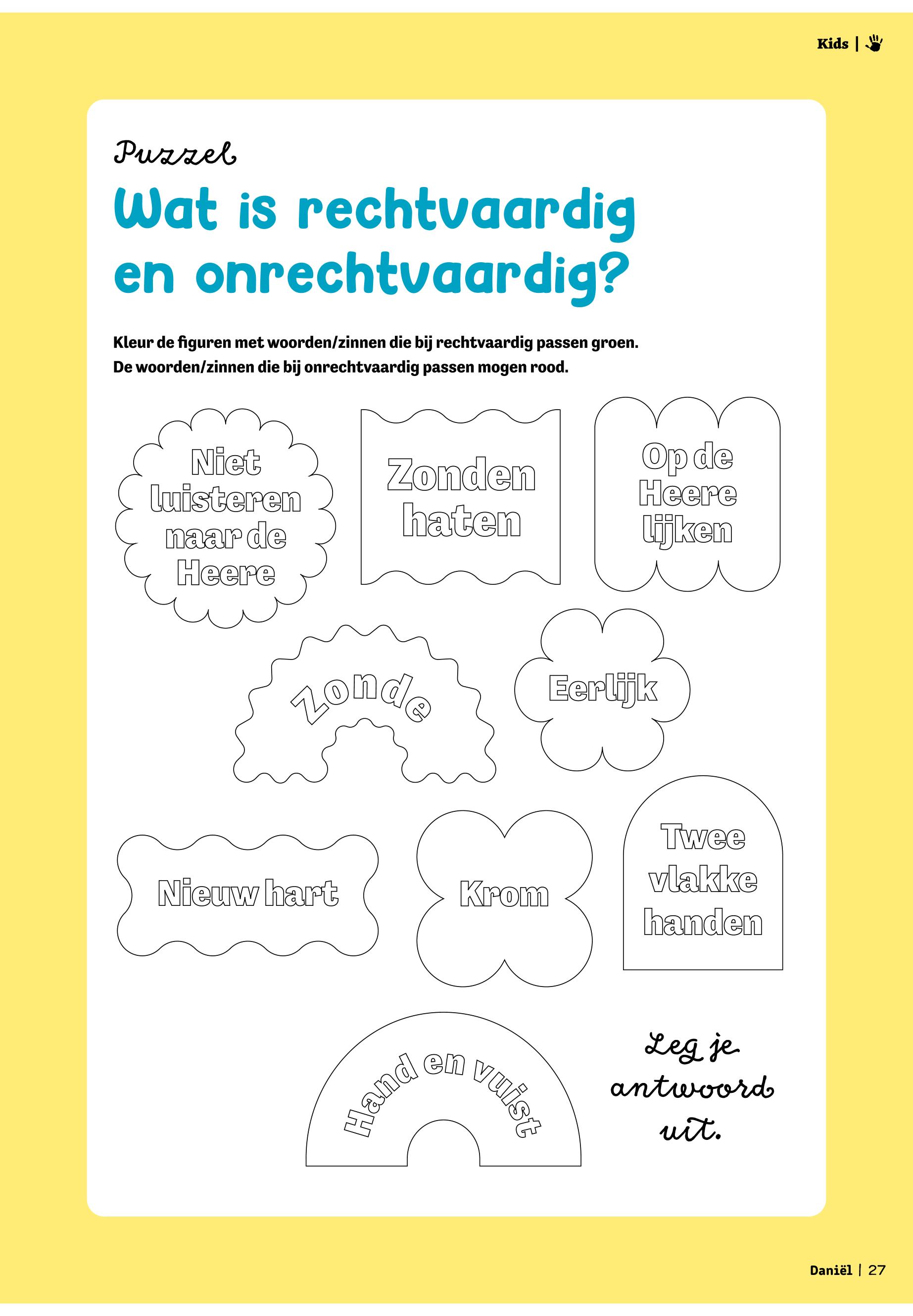 Kids |

Puzzel

Wat is rechtvaardig en onrechtvaardig?

Kleur de figuren met woorden/zinnen die bij rechtvaardig passen groen.
De woorden/zinnen die bij onrechtvaardig passen mogen rood.

Niet luisteren naar de Heere

Zonden haten

Op de Heere lijken

Zonde

Eerlijk

Nieuw hart

Krom

Twee vlakke handen

Hand en vuist

Leg je antwoord uit.

Daniël | 27